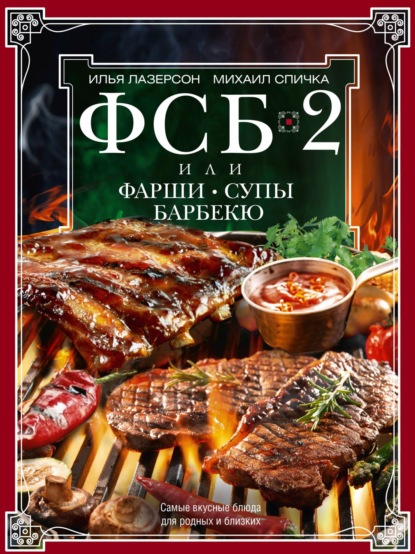 ИЛЬЯ ЛАЗЕРСОН МИХАИЛ СПИЧКА

ФСБ 2

ИЛИ

ФАРШИ • СУПЫ
БАРБЕКЮ

Самые вкусные блюда для родных и близких